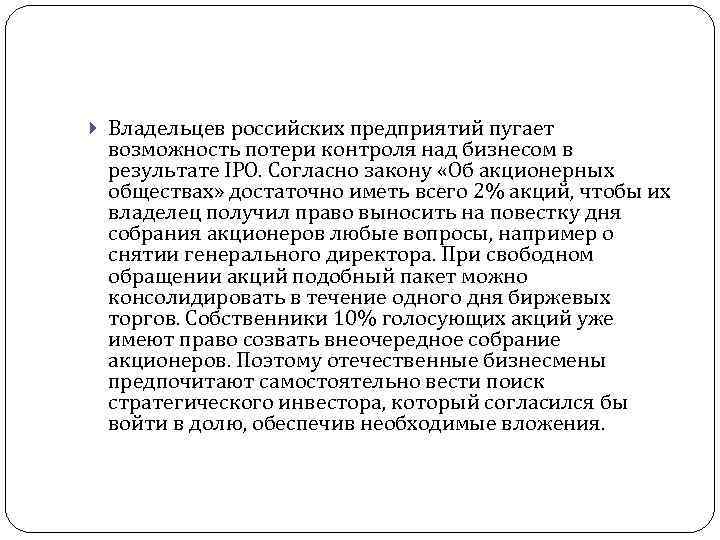 Владельцев российских предприятий пугает возможность потери контроля над бизнесом в результате IPO. Согласно закону «Об акционерных обществах» достаточно иметь всего 2% акций, чтобы их владелец получил право выносить на повестку дня собрания акционеров любые вопросы, например о снятии генерального директора. При свободном обращении акций подобный пакет можно консолидировать в течение одного дня биржевых торгов. Собственники 10% голосующих акций уже имеют право созвать внеочередное собрание акционеров. Поэтому отечественные бизнесмены предпочитают самостоятельно вести поиск стратегического инвестора, который согласился бы войти в долю, обеспечив необходимые вложения.